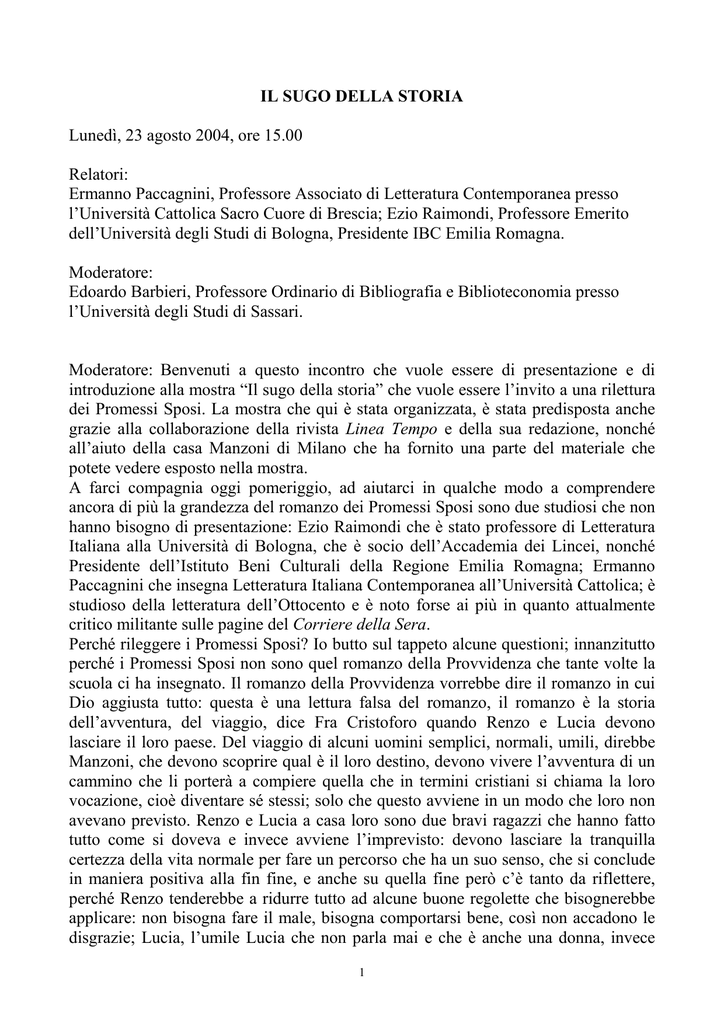 IL SUGO DELLA STORIA

Lunedì, 23 agosto 2004, ore 15.00

Relatori:
Ermanno Paccagnini, Professore Associato di Letteratura Contemporanea presso l'Università Cattolica Sacro Cuore di Brescia; Ezio Raimondi, Professore Emerito dell'Università degli Studi di Bologna, Presidente IBC Emilia Romagna.

Moderatore:
Edoardo Barbieri, Professore Ordinario di Bibliografia e Biblioteconomia presso l'Università degli Studi di Sassari.

Moderatore: Benvenuti a questo incontro che vuole essere di presentazione e di introduzione alla mostra "Il sugo della storia" che vuole essere l'invito a una rilettura dei Promessi Sposi. La mostra che qui è stata organizzata, è stata predisposta anche grazie alla collaborazione della rivista Linea Tempo e della sua redazione, nonché all'aiuto della casa Manzoni di Milano che ha fornito una parte del materiale che potete vedere esposto nella mostra.
A farci compagnia oggi pomeriggio, ad aiutarci in qualche modo a comprendere ancora di più la grandezza del romanzo dei Promessi Sposi sono due studiosi che non hanno bisogno di presentazione: Ezio Raimondi che è stato professore di Letteratura Italiana alla Università di Bologna, che è socio dell'Accademia dei Lincei, nonché Presidente dell'Istituto Beni Culturali della Regione Emilia Romagna; Ermanno Paccagnini che insegna Letteratura Italiana Contemporanea all'Università Cattolica; è studioso della letteratura dell'Ottocento e è noto forse ai più in quanto attualmente critico militante sulle pagine del Corriere della Sera.
Perché rileggere i Promessi Sposi? Io butto sul tappeto alcune questioni; innanzitutto perché i Promessi Sposi non sono quel romanzo della Provvidenza che tante volte la scuola ci ha insegnato. Il romanzo della Provvidenza vorrebbe dire il romanzo in cui Dio aggiusta tutto: questa è una lettura falsa del romanzo, il romanzo è la storia dell'avventura, del viaggio, dice Fra Cristoforo quando Renzo e Lucia devono lasciare il loro paese. Del viaggio di alcuni uomini semplici, normali, umili, direbbe Manzoni, che devono scoprire qual è il loro destino, devono vivere l'avventura di un cammino che li porterà a compiere quella che in termini cristiani si chiama la loro vocazione, cioè diventare sé stessi; solo che questo avviene in un modo che loro non avevano previsto. Renzo e Lucia a casa loro sono due bravi ragazzi che hanno fatto tutto come si doveva e invece avviene l'imprevisto: devono lasciare la tranquilla certezza della vita normale per fare un percorso che ha un suo senso, che si conclude in maniera positiva alla fin fine, e anche su quella fine però c'è tanto da riflettere, perché Renzo tenderebbe a ridurre tutto ad alcune buone regolette che bisognerebbe applicare: non bisogna fare il male, bisogna comportarsi bene, così non accadono le disgrazie; Lucia, l'umile Lucia che non parla mai e che è anche una donna, invece

1